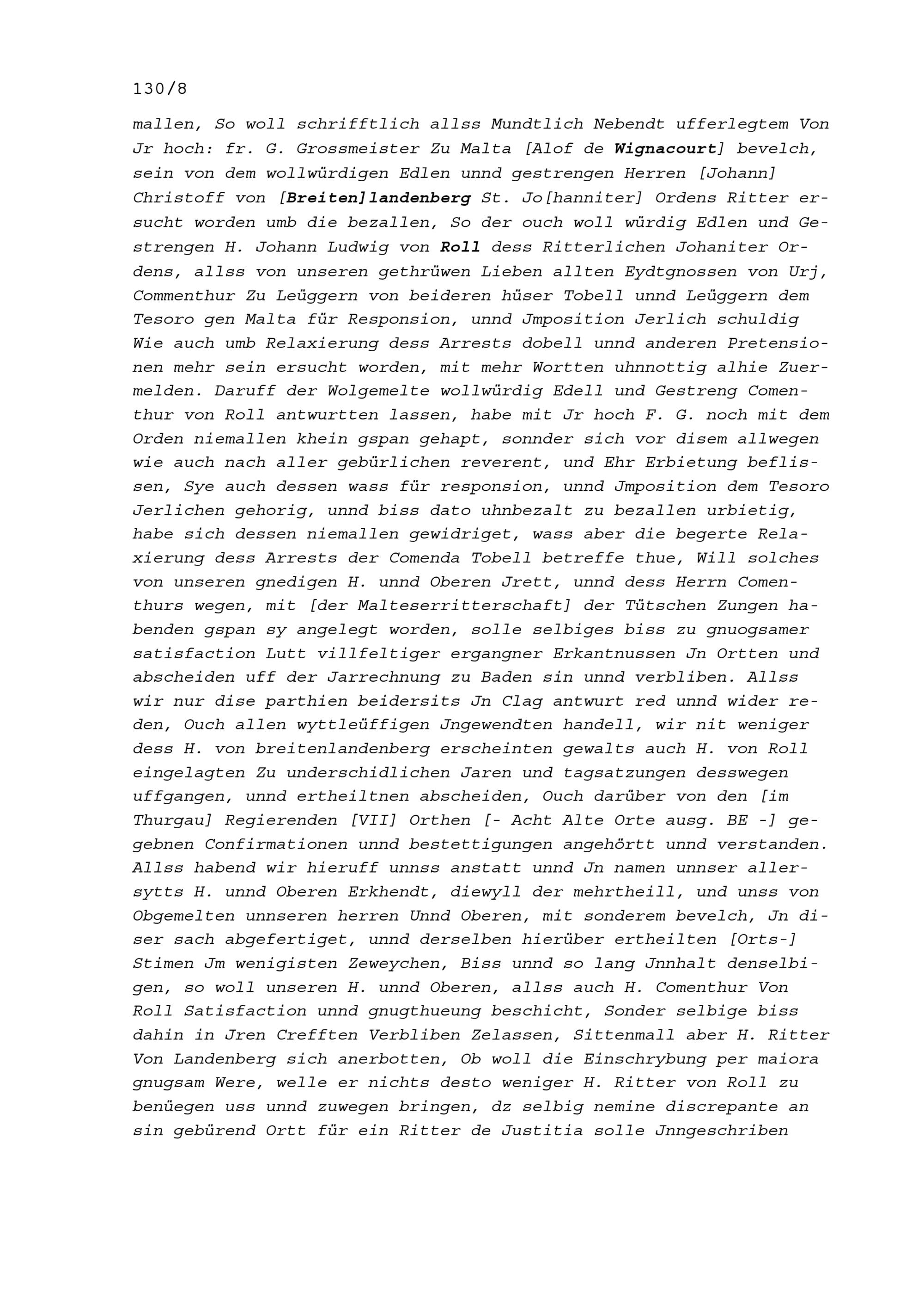 130/8

mallen, So woll schrifftlich allss Mundtlich Nebendt ufferlegtem Von Jr hoch: fr. G. Grossmeister Zu Malta [Alof de Wignacourt] bevelch, sein von dem wollwürdigen Edlen unnd gestrengen Herren [Johann] Christoff von [Breiten]landenberg St. Jo[hanniter] Ordens Ritter ersucht worden umb die bezallen, So der ouch woll würdig Edlen und Gestrengen H. Johann Ludwig von Roll dess Ritterlichen Johaniter Ordens, allss von unseren gethrüwen Lieben allten Eydtgnossen von Urj, Commenthur Zu Leüggern von beideren hüser Tobell unnd Leüggern dem Tesoro gen Malta für Responsion, unnd Jmposition Jerlich schuldig Wie auch umb Relaxierung dess Arrests dobell unnd anderen Pretensionen mehr sein ersucht worden, mit mehr Wortten uhnnottig alhie Zuermelden. Daruff der Wolgemelte wollwürdig Edell und Gestreng Comenthur von Roll antwurtten lassen, habe mit Jr hoch F. G. noch mit dem Orden niemallen khein gspan gehapt, sonnder sich vor disem allwegen wie auch nach aller gebürlichen reverent, und Ehr Erbietung beflissen, Sye auch dessen wass für responsion, unnd Jmposition dem Tesoro Jerlichen gehorig, unnd biss dato uhnbezalt zu bezallen urbietig, habe sich dessen niemallen gewidriget, wass aber die begerte Relaxierung dess Arrests der Comenda Tobell betreffe thue, Will solches von unseren gnedigen H. unnd Oberen Jrett, unnd dess Herrn Comenthurs wegen, mit [der Malteserritterschaft] der Tütschen Zungen habenden gspan sy angelegt worden, solle selbiges biss zu gnuogsamer satisfaction Lutt villfeltiger ergangner Erkantnussen Jn Ortten und abscheiden uff der Jarrechnung zu Baden sin unnd verbliben. Allss wir nur dise parthien beidersits Jn Clag antwurt red unnd wider reden, Ouch allen wyttleüffigen Jngewendten handell, wir nit weniger dess H. von breitenlandenberg erscheinten gewalts auch H. von Roll eingelagten Zu underschidlichen Jaren und tagsatzungen desswegen uffgangen, unnd ertheiltnen abscheiden, Ouch darüber von den [im Thurgau] Regierenden [VII] Orthen [- Acht Alte Orte ausg. BE -] gegebnen Confirmationen unnd bestettigungen angehörtt unnd verstanden. Allss habend wir hieruff unnss anstatt unnd Jn namen unnser allersytts H. unnd Oberen Erkhendt, diewyll der mehrtheill, und unss von Obgemelten unnseren herren Unnd Oberen, mit sonderem bevelch, Jn diser sach abgefertiget, unnd derselben hierüber ertheilten [Orts-] Stimen Jm wenigisten Zeweychen, Biss unnd so lang Jnnhalt denselbigen, so woll unseren H. unnd Oberen, allss auch H. Comenthur Von Roll Satisfaction unnd gnugthueung beschicht, Sonder selbige biss dahin in Jren Crefften Verbliben Zelassen, Sittenmall aber H. Ritter Von Landenberg sich anerbotten, Ob woll die Einschrybung per maiora gnugsam Were, welle er nichts desto weniger H. Ritter von Roll zu benüegen uss unnd zuwegen bringen, dz selbig nemine discrepante an sin gebürend Ortt für ein Ritter de Justitia solle Jnngeschriben